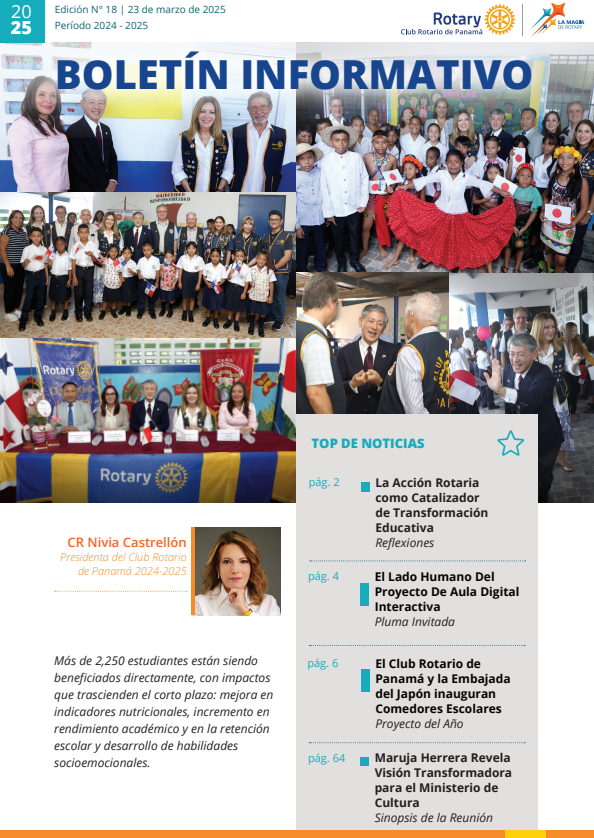 20
25

Edición N° 18 | 23 de marzo de 2025
Período 2024 - 2025

Rotary
Club Rotario de Panamá

LA MAGIA DE ROTARY

BOLETÍN INFORMATIVO

Rotary

Rotary

CR Nivia Castrellón
Presidenta del Club Rotario de Panamá 2024-2025

Más de 2,250 estudiantes están siendo beneficiados directamente, con impactos que trascienden el corto plazo: mejora en indicadores nutricionales, incremento en rendimiento académico y en la retención escolar y desarrollo de habilidades socioemocionales.

TOP DE NOTICIAS

pág. 2
La Acción Rotaria como Catalizador de Transformación Educativa
Reflexiones

pág. 4
El Lado Humano Del Proyecto De Aula Digital Interactiva
Pluma Invitada

pág. 6
El Club Rotario de Panamá y la Embajada del Japón inauguran Comedores Escolares
Proyecto del Año

pág. 64
Maruja Herrera Revela Visión Transformadora para el Ministerio de Cultura
Sinopsis de la Reunión